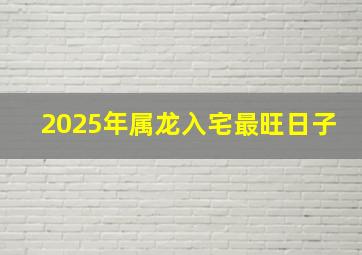 2025年属龙入宅最旺日子